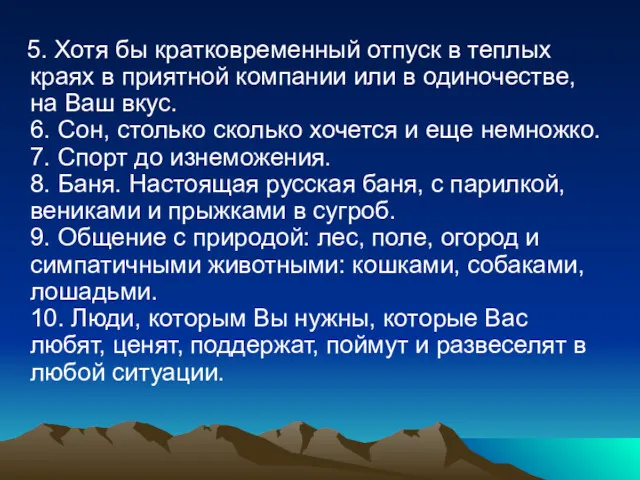 5. Хотя бы кратковременный отпуск в теплых краях в приятной компании или в одиночестве, на Ваш вкус.
6. Сон, столько сколько хочется и еще немножко.
7. Спорт до изнеможения.
8. Баня. Настоящая русская баня, с парилкой, вениками и прыжками в сугроб.
9. Общение с природой: лес, поле, огород и симпатичными животными: кошками, собаками, лошадьми.
10. Люди, которым Вы нужны, которые Вас любят, ценят, поддержат, поймут и развеселят в любой ситуации.